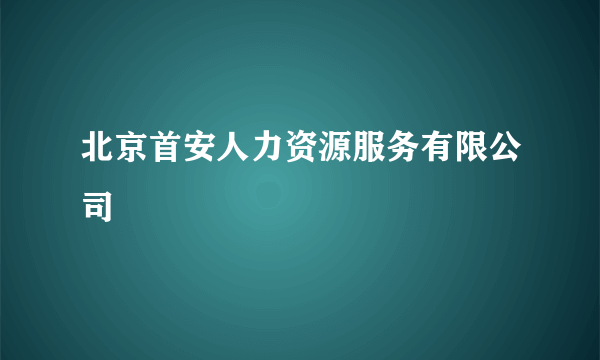 北京首安人力资源服务有限公司